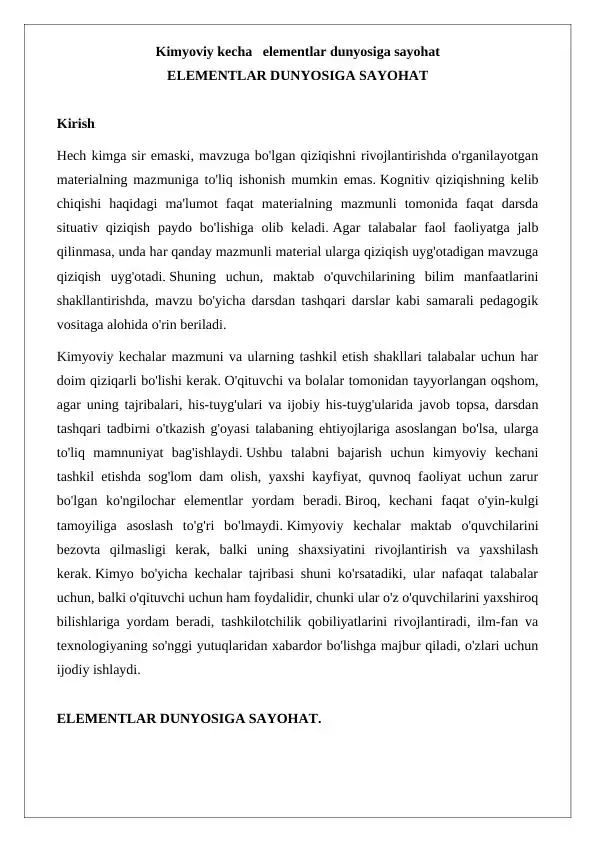 Kimyoviy kecha elementlar dunyosiga sayohat
ELEMENTLAR DUNYOSIGA SAYOHAT

Kirish

Hech kimga sir emaski, mavzuga bo'lgan qiziqishni rivojlantirishda o'rganilayotgan materialning mazmuniga to'liq ishonish mumkin emas. Kognitiv qiziqishning kelib chiqishi haqidagi ma'lumot faqat materialning mazmunli tomonida faqat darsda situativ qiziqish paydo bo'lishiga olib keladi. Agar talabalar faol faoliyatga jalb qilinmasa, unda har qanday mazmunli material ularga qiziqish uyg'otadigan mavzuga qiziqish uyg'otadi. Shuning uchun, maktab o'quvchilarining bilim manfaatlarini shakllantirishda, mavzu bo'yicha darsdan tashqari darslar kabi samarali pedagogik vositaga alohida o'rin beriladi.

Kimyoviy kechalar mazmuni va ularning tashkil etish shakllari talabalar uchun har doim qiziqarli bo'lishi kerak. O'qituvchi va bolalar tomonidan tayyorlangan oqshom, agar uning tajribalari, his-tuyg'ulari va ijobiy his-tuyg'ularida javob topsa, darsdan tashqari tadbirni o'tkazish g'oyasi talabaning ehtiyojlariga asoslangan bo'lsa, ularga to'liq mamnuniyat bag'ishlaydi. Ushbu talabni bajarish uchun kimyoviy kechani tashkil etishda sog'lom dam olish, yaxshi kayfiyat, quvnoq faoliyat uchun zarur bo'lgan ko'ngilochar elementlar yordam beradi. Biroq, kechani faqat o'yin-kulgi tamoyiliga asoslash to'g'ri bo'lmaydi. Kimyoviy kechalar maktab o'quvchilarini bezovta qilmasligi kerak, balki uning shaxsiyatini rivojlantirish va yaxshilash kerak. Kimyo bo'yicha kechalar tajribasi shuni ko'rsatadiki, ular nafaqat talabalar uchun, balki o'qituvchi uchun ham foydalidir, chunki ular o'z o'quvchilarini yaxshiroq bilishlariga yordam beradi, tashkilotchilik qobiliyatlarini rivojlantiradi, ilm-fan va texnologiyaning so'nggi yutuqlaridan xabardor bo'lishga majbur qiladi, o'zlari uchun ijodiy ishlaydi.

ELEMENTLAR DUNYOSIGA SAYOHAT.